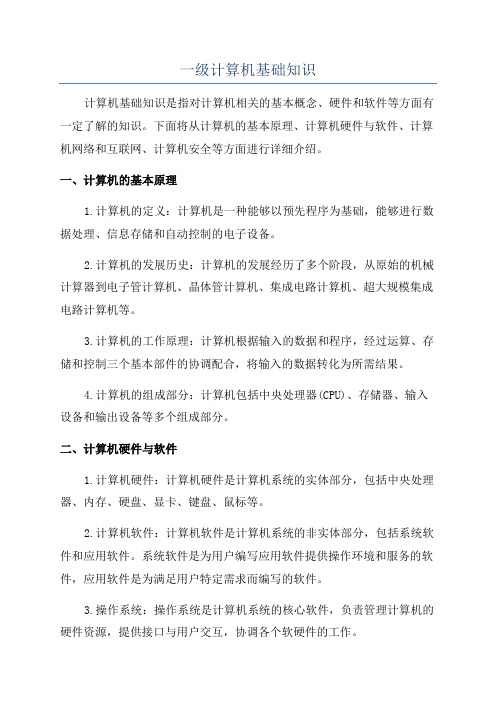 一级计算机基础知识

计算机基础知识是指对计算机相关的基本概念、硬件和软件等方面有一定了解的知识。下面将从计算机的基本原理、计算机硬件与软件、计算机网络和互联网、计算机安全等方面进行详细介绍。

一、计算机的基本原理

1.计算机的定义：计算机是一种能够以预先程序为基础，能够进行数据处理、信息存储和自动控制的电子设备。

2.计算机的发展历史：计算机的发展经历了多个阶段，从原始的机械计算器到电子管计算机、晶体管计算机、集成电路计算机、超大规模集成电路计算机等。

3.计算机的工作原理：计算机根据输入的数据和程序，经过运算、存储和控制三个基本部件的协调配合，将输入的数据转化为所需结果。

4.计算机的组成部分：计算机包括中央处理器(CPU)、存储器、输入设备和输出设备等多个组成部分。

二、计算机硬件与软件

1.计算机硬件：计算机硬件是计算机系统的实体部分，包括中央处理器、内存、硬盘、显卡、键盘、鼠标等。

2.计算机软件：计算机软件是计算机系统的非实体部分，包括系统软件和应用软件。系统软件是为用户编写应用软件提供操作环境和服务的软件，应用软件是为满足用户特定需求而编写的软件。

3.操作系统：操作系统是计算机系统的核心软件，负责管理计算机的硬件资源，提供接口与用户交互，协调各个软硬件的工作。